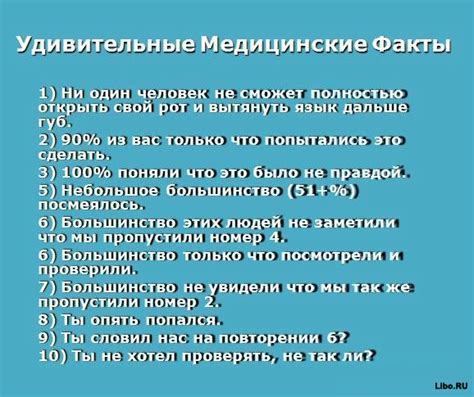 Удивительные Медицинские Факты

1) Ни один человек не сможет полностью открыть свой рот и вытянуть язык дальше губ.

2) 90% из вас только что попытались это сделать.

3) 100% поняли что это было не правдой.

5) Небольшое большинство (51+%) посмеялось.

6) Большинство этих людей не заметили что мы пропустили номер 4.

6) Большинство только что посмотрели и проверили.

7) Большинство не увидели что мы так же пропустили номер 2.

8) Ты опять попался.

9) Ты словил нас на повторении 6?

10) Ты не хотел проверять, не так ли?

Libo.RU